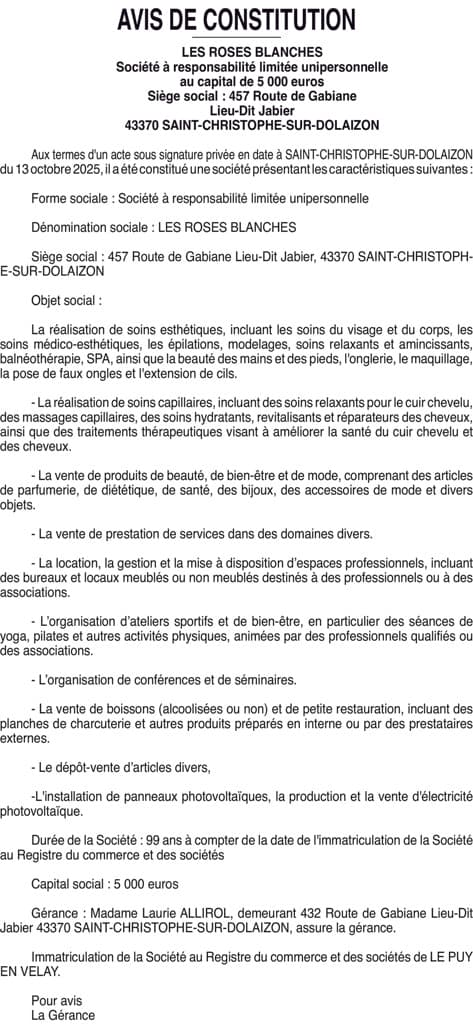 AVIS DE CONSTITUTION

LES ROSES BLANCHES
Société à responsabilité limitée unipersonnelle
au capital de 5 000 euros
Siège social : 457 Route de Gabiane
Lieu-Dit Jabier
43370 SAINT-CHRISTOPHE-SUR-DOLAIZON

Aux termes d'un acte sous signature privée en date à SAINT-CHRISTOPHE-SUR-DOLAIZON du 13 octobre 2025, il a été constitué une société présentant les caractéristiques suivantes :

Forme sociale : Société à responsabilité limitée unipersonnelle

Dénomination sociale : LES ROSES BLANCHES

Siège social : 457 Route de Gabiane Lieu-Dit Jabier, 43370 SAINT-CHRISTOPHE-SUR-DOLAIZON

Objet social :

La réalisation de soins esthétiques, incluant les soins du visage et du corps, les soins médico-esthétiques, les épilations, modelages, soins relaxants et amincissants, balnéothérapie, SPA, ainsi que la beauté des mains et des pieds, l'onglerie, le maquillage, la pose de faux ongles et l'extension de cils.

- La réalisation de soins capillaires, incluant des soins relaxants pour le cuir chevelu, des massages capillaires, des soins hydratants, revitalisants et réparateurs des cheveux, ainsi que des traitements thérapeutiques visant à améliorer la santé du cuir chevelu et des cheveux.

- La vente de produits de beauté, de bien-être et de mode, comprenant des articles de parfumerie, de diététique, de santé, des bijoux, des accessoires de mode et divers objets.

- La vente de prestation de services dans des domaines divers.

- La location, la gestion et la mise à disposition d'espaces professionnels, incluant des bureaux et locaux meublés ou non meublés destinés à des professionnels ou à des associations.

- L'organisation d'ateliers sportifs et de bien-être, en particulier des séances de yoga, pilates et autres activités physiques, animées par des professionnels qualifiés ou des associations.

- L'organisation de conférences et de séminaires.

- La vente de boissons (alcoolisées ou non) et de petite restauration, incluant des planches de charcuterie et autres produits préparés en interne ou par des prestataires externes.

- Le dépôt-vente d'articles divers,

-L'installation de panneaux photovoltaïques, la production et la vente d'électricité photovoltaïque.

Durée de la Société : 99 ans à compter de la date de l'immatriculation de la Société au Registre du commerce et des sociétés

Capital social : 5 000 euros

Gérance : Madame Laurie ALLIROL, demeurant 432 Route de Gabiane Lieu-Dit Jabier 43370 SAINT-CHRISTOPHE-SUR-DOLAIZON, assure la gérance.

Immatriculation de la Société au Registre du commerce et des sociétés de LE PUY EN VELAY.

Pour avis
La Gérance